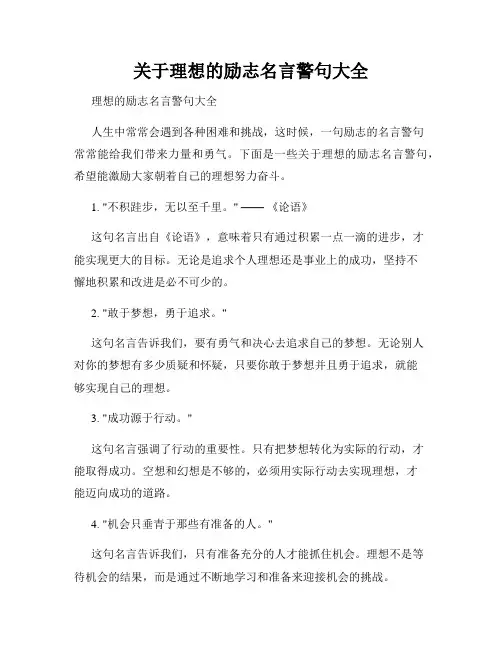 关于理想的励志名言警句大全

理想的励志名言警句大全

人生中常常会遇到各种困难和挑战，这时候，一句励志的名言警句常常能给我们带来力量和勇气。下面是一些关于理想的励志名言警句，希望能激励大家朝着自己的理想努力奋斗。

1. "不积跬步，无以至千里。" —— 《论语》

这句名言出自《论语》，意味着只有通过积累一点一滴的进步，才能实现更大的目标。无论是追求个人理想还是事业上的成功，坚持不懈地积累和改进是必不可少的。

2. "敢于梦想，勇于追求。"

这句名言告诉我们，要有勇气和决心去追求自己的梦想。无论别人对你的梦想有多少质疑和怀疑，只要你敢于梦想并且勇于追求，就能够实现自己的理想。

3. "成功源于行动。"

这句名言强调了行动的重要性。只有把梦想转化为实际的行动，才能取得成功。空想和幻想是不够的，必须用实际行动去实现理想，才能迈向成功的道路。

4. "机会只垂青于那些有准备的人。"

这句名言告诉我们，只有准备充分的人才能抓住机会。理想不是等待机会的结果，而是通过不断地学习和准备来迎接机会的挑战。